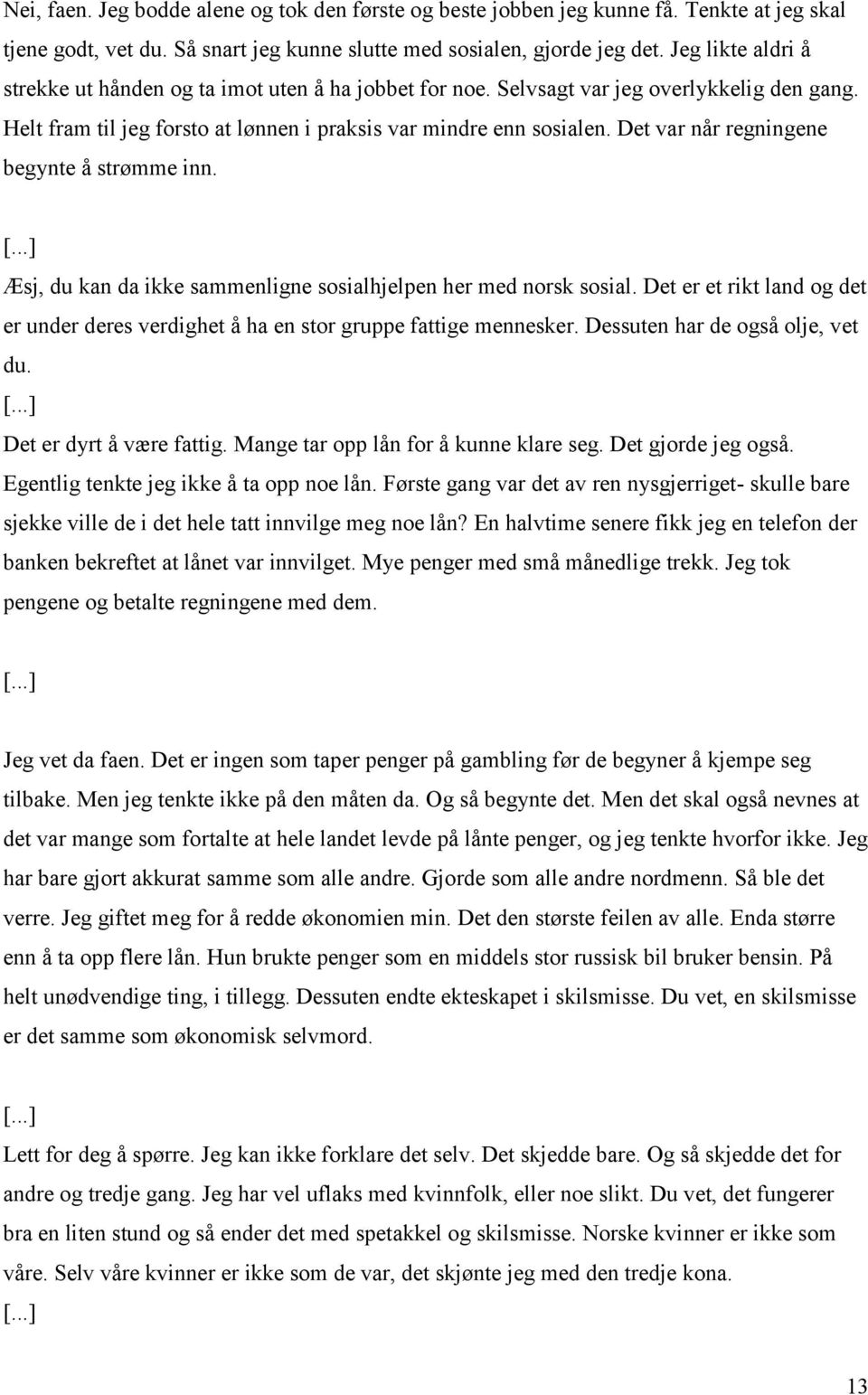 Nei, faen. Jeg bodde alene og tok den første og beste jobben jeg kunne få. Tenkte at jeg skal tjene godt, vet du. Så snart jeg kunne slutte med sosialen, gjorde jeg det. Jeg likte aldri å strekke ut hånden og ta imot uten å ha jobbet for noe. Selvsagt var jeg overlykkelig den gang. Helt fram til jeg forsto at lønnen i praksis var mindre enn sosialen. Det var når regningene begynte å strømme inn.

[...]

Æsj, du kan da ikke sammenligne sosialhjelpen her med norsk sosial. Det er et rikt land og det er under deres verdighet å ha en stor gruppe fattige mennesker. Dessuten har de også olje, vet du.

[...]

Det er dyrt å være fattig. Mange tar opp lån for å kunne klare seg. Det gjorde jeg også. Egentlig tenkte jeg ikke å ta opp noe lån. Første gang var det av ren nysgjerriget- skulle bare sjekke ville de i det hele tatt innvilge meg noe lån? En halvtime senere fikk jeg en telefon der banken bekreftet at lånet var innvilget. Mye penger med små månedlige trekk. Jeg tok pengene og betalte regningene med dem.

[...]

Jeg vet da faen. Det er ingen som taper penger på gambling før de begyner å kjempe seg tilbake. Men jeg tenkte ikke på den måten da. Og så begynte det. Men det skal også nevnes at det var mange som fortalte at hele landet levde på lånte penger, og jeg tenkte hvorfor ikke. Jeg har bare gjort akkurat samme som alle andre. Gjorde som alle andre nordmenn. Så ble det verre. Jeg giftet meg for å redde økonomien min. Det den største feilen av alle. Enda større enn å ta opp flere lån. Hun brukte penger som en middels stor russisk bil bruker bensin. På helt unødvendige ting, i tillegg. Dessuten endte ekteskapet i skilsmisse. Du vet, en skilsmisse er det samme som økonomisk selvmord.

[...]

Lett for deg å spørre. Jeg kan ikke forklare det selv. Det skjedde bare. Og så skjedde det for andre og tredje gang. Jeg har vel uflaks med kvinnfolk, eller noe slikt. Du vet, det fungerer bra en liten stund og så ender det med spetakkel og skilsmisse. Norske kvinner er ikke som våre. Selv våre kvinner er ikke som de var, det skjønte jeg med den tredje kona.

[...]

13